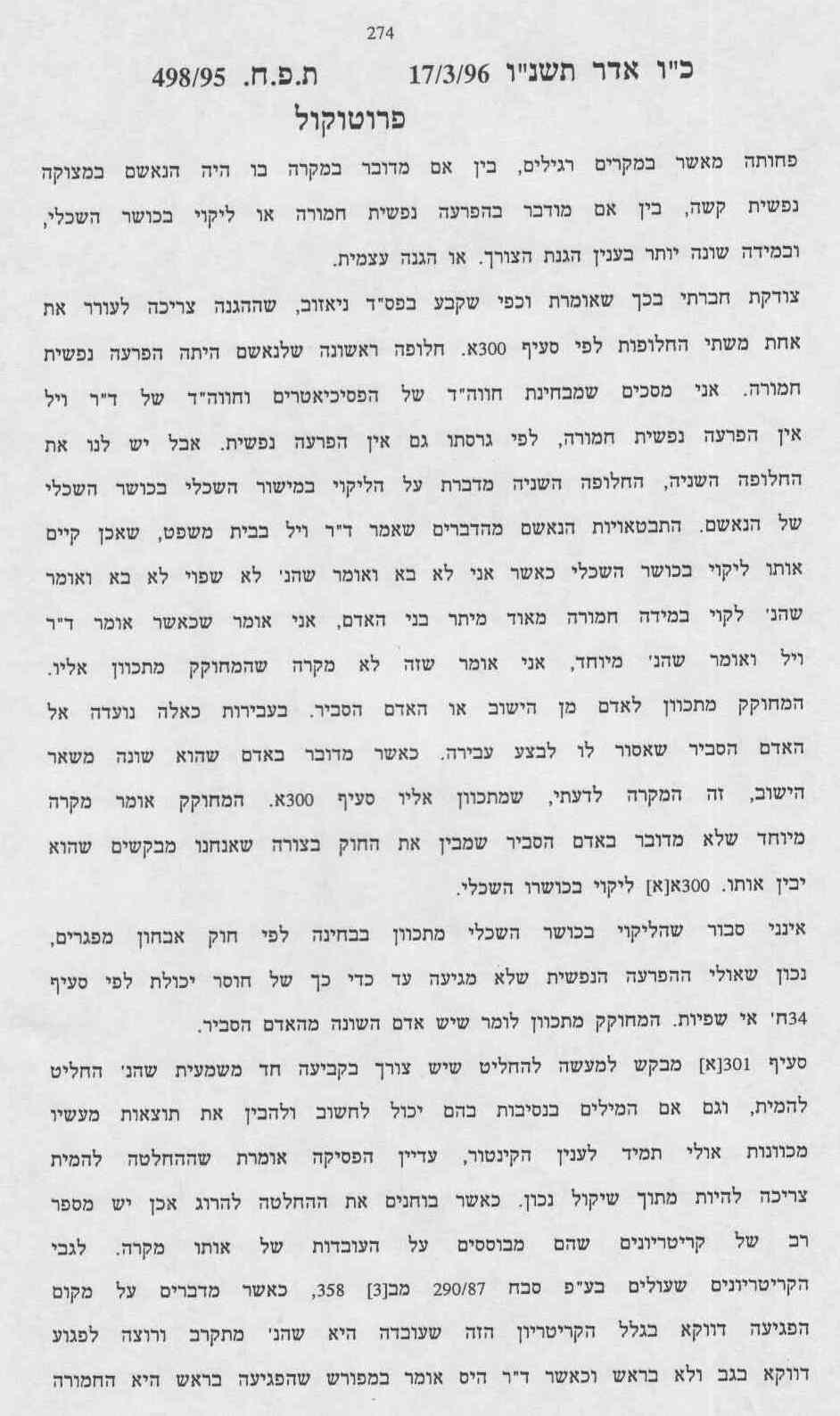 274

כ"ו אדר תשנ"ו 17/3/96 ת.פ.ח. 498/95

פרוטוקול

פחותה מאשר במקרים רגילים, בין אם מדובר במקרה בו היה הנאשם במצוקה נפשית קשה, בין אם מודבר בהפרעה נפשית חמורה או ליקוי בכושר השכלי, ובמידה שונה יותר בענין הגנת הצורך. או הגנה עצמית.

צודקת חברתי בכך שאומרת וכפי שקבע בפס"ד ניאזוב, שההגנה צריכה לעורר את אחת משתי החלופות לפי סעיף 300א. חלופה ראשונה שלנאשם היתה הפרעה נפשית חמורה. אני מסכים שמבחינת חווה"ד של הפסיכיאטרים וחווה"ד של ד"ר ויל אין הפרעה נפשית חמורה, לפי גרסתו גם אין הפרעה נפשית. אבל יש לנו את החלופה השניה, החלופה השניה מדברת על הליקוי במישור השכלי בכושר השכלי של הנאשם. התבטאויות הנאשם מהדברים שאמר ד"ר ויל בבית משפט, שאכן קיים אותו ליקוי בכושר השכלי כאשר אני לא בא ואומר שהנ' לא שפוי לא בא ואומר שהנ' לקוי במידה חמורה מאוד מיתר בני האדם, אני אומר שכאשר אומר ד"ר ויל ואומר שהנ' מיוחד, אני אומר שזה לא מקרה שהמחוקק מתכוון אליו. המחוקק מתכוון לאדם מן הישוב או האדם הסביר. בעבירות כאלה נועדה אל האדם הסביר שאסור לו לבצע עבירה. כאשר מדובר באדם שהוא שונה משאר הישוב, זה המקרה לדעתי, שמתכוון אליו סעיף 300א. המחוקק אומר מקרה מיוחד שלא מדובר באדם הסביר שמבין את החוק בצורה שאנחנו מבקשים שהוא יבין אותו. 300א[א] ליקוי בכושרו השכלי.

אינני סבור שהליקוי בכושר השכלי מתכוון בבחינה לפי חוק אבחון מפגרים, נכון שאולי ההפרעה הנפשית שלא מגיעה עד כדי כך של חוסר יכולת לפי סעיף 34ח' אי שפיות. המחוקק מתכוון לומר שיש אדם השונה מהאדם הסביר.

סעיף 301[א] מבקש למעשה להחליט שיש צורך בקביעה חד משמעית שהנ' החליט להמית, וגם אם המילים בנסיבות בהם יכול לחשוב ולהבין את תוצאות מעשיו מכוונות אולי תמיד לענין הקינטור, עדיין הפסיקה אומרת שההחלטה להמית צריכה להיות מתוך שיקול נכון. כאשר בוחנים את ההחלטה להרוג אכן יש מספר רב של קריטריונים שהם מבוססים על העובדות של אותו מקרה. לגבי הקריטריונים שעולים בע"פ סבח 290/87 מב[3] 358, כאשר מדברים על מקום הפגיעה דווקא בגלל הקריטריון הזה שעובדה היא שהנ' מתקרב ורוצה לפגוע דווקא בגב ולא בראש וכאשר ד"ר היס אומר במפורש שהפגיעה בראש היא החמורה